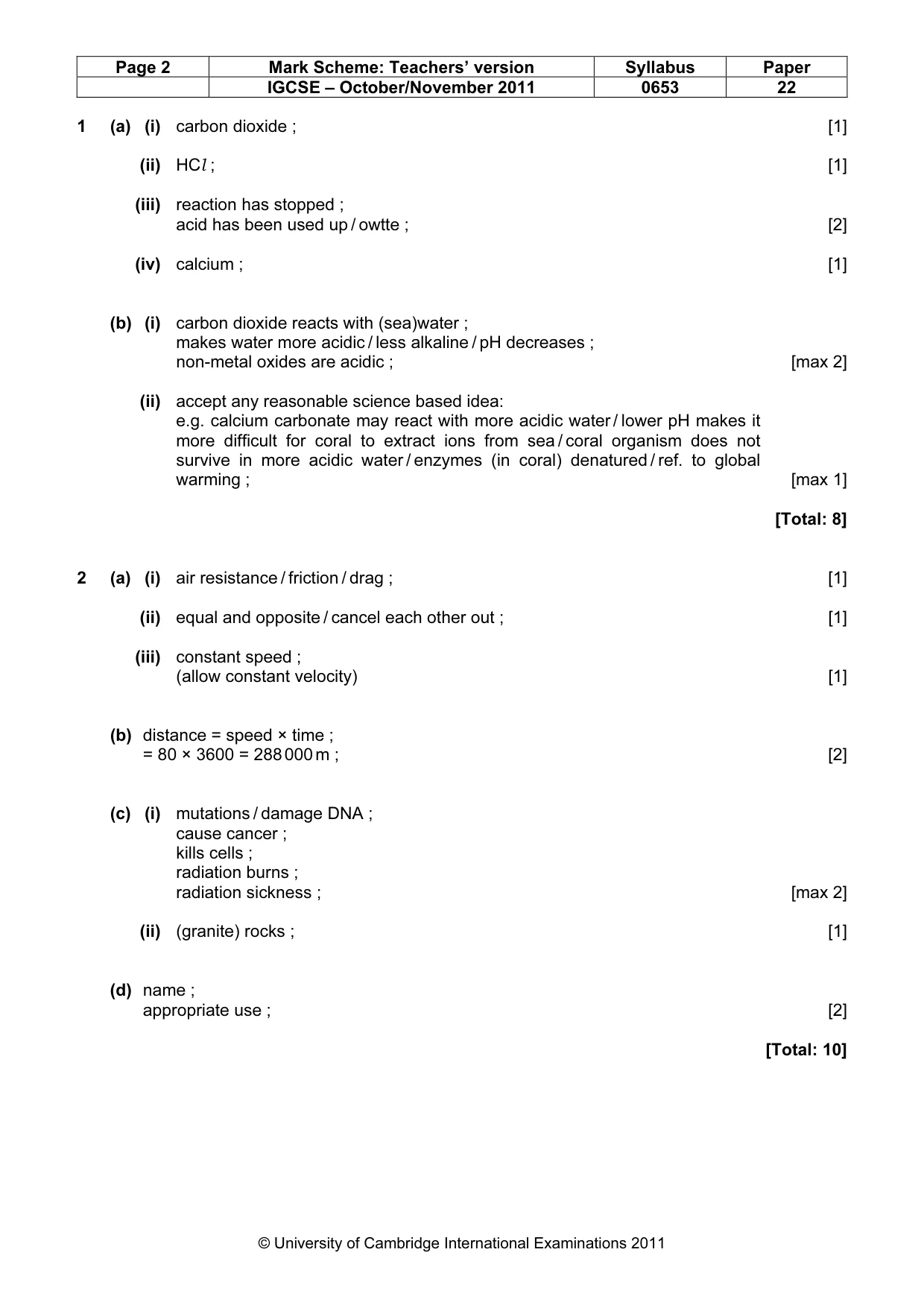 | Page 2 | Mark Scheme: Teachers' version | Syllabus | Paper |
|---|---|---|---|
|  | IGCSE – October/November 2011 | 0653 | 22 |

1 (a) (i) carbon dioxide ; [1]

(ii) $HCl$ ; [1]

(iii) reaction has stopped ;
acid has been used up / owtte ; [2]

(iv) calcium ; [1]

(b) (i) carbon dioxide reacts with (sea)water ;
makes water more acidic / less alkaline / pH decreases ;
non-metal oxides are acidic ; [max 2]

(ii) accept any reasonable science based idea:
e.g. calcium carbonate may react with more acidic water / lower pH makes it more difficult for coral to extract ions from sea / coral organism does not survive in more acidic water / enzymes (in coral) denatured / ref. to global warming ; [max 1]

[Total: 8]

2 (a) (i) air resistance / friction / drag ; [1]

(ii) equal and opposite / cancel each other out ; [1]

(iii) constant speed ;
(allow constant velocity) [1]

(b) distance = speed × time ;
= 80 × 3600 = 288 000 m ; [2]

(c) (i) mutations / damage DNA ;
cause cancer ;
kills cells ;
radiation burns ;
radiation sickness ; [max 2]

(ii) (granite) rocks ; [1]

(d) name ;
appropriate use ; [2]

[Total: 10]

© University of Cambridge International Examinations 2011